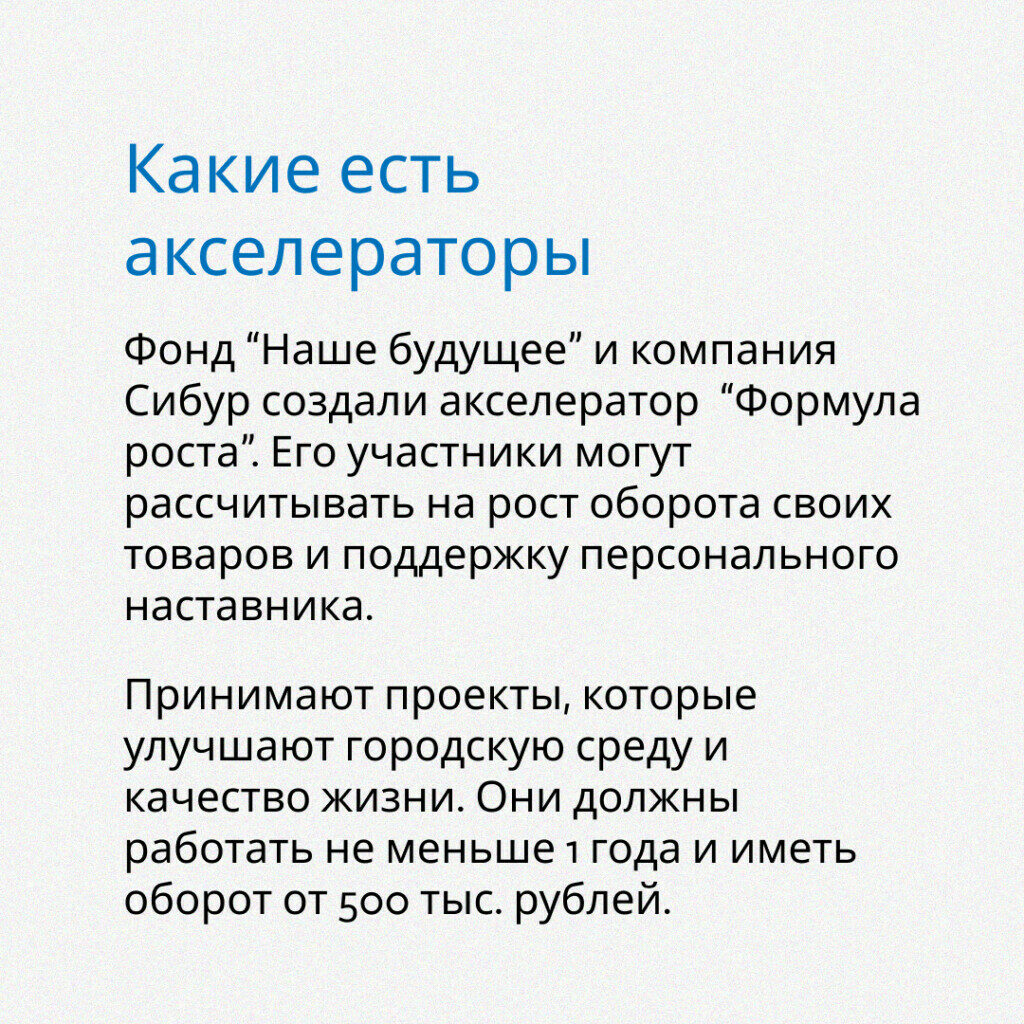 Какие есть акселераторы

Фонд “Наше будущее” и компания Сибур создали акселератор  “Формула роста”. Его участники могут рассчитывать на рост оборота своих товаров и поддержку персонального наставника.

Принимают проекты, которые улучшают городскую среду и качество жизни. Они должны работать не меньше 1 года и иметь оборот от 500 тыс. рублей.